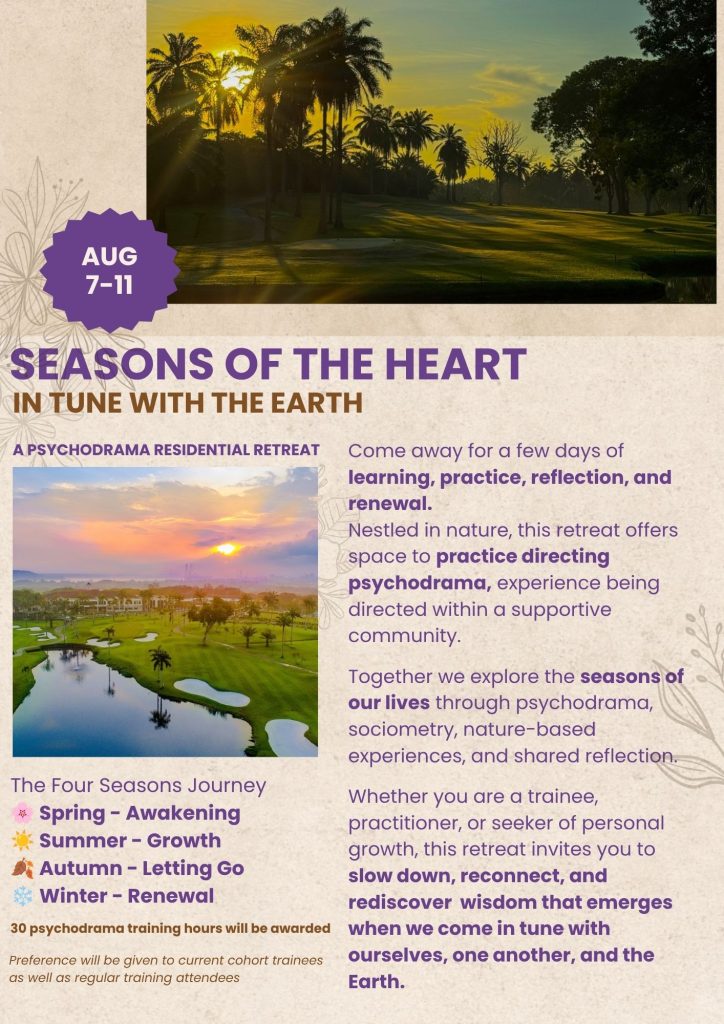 AUG 7-11

SEASONS OF THE HEART
IN TUNE WITH THE EARTH

A PSYCHODRAMA RESIDENTIAL RETREAT

The Four Seasons Journey
🌸 Spring - Awakening
☀️ Summer - Growth
🍂 Autumn - Letting Go
❄️ Winter - Renewal

30 psychodrama training hours will be awarded

Preference will be given to current cohort trainees as well as regular training attendees

Come away for a few days of learning, practice, reflection, and renewal.
Nestled in nature, this retreat offers space to practice directing psychodrama, experience being directed within a supportive community.

Together we explore the seasons of our lives through psychodrama, sociometry, nature-based experiences, and shared reflection.

Whether you are a trainee, practitioner, or seeker of personal growth, this retreat invites you to slow down, reconnect, and rediscover wisdom that emerges when we come in tune with ourselves, one another, and the Earth.